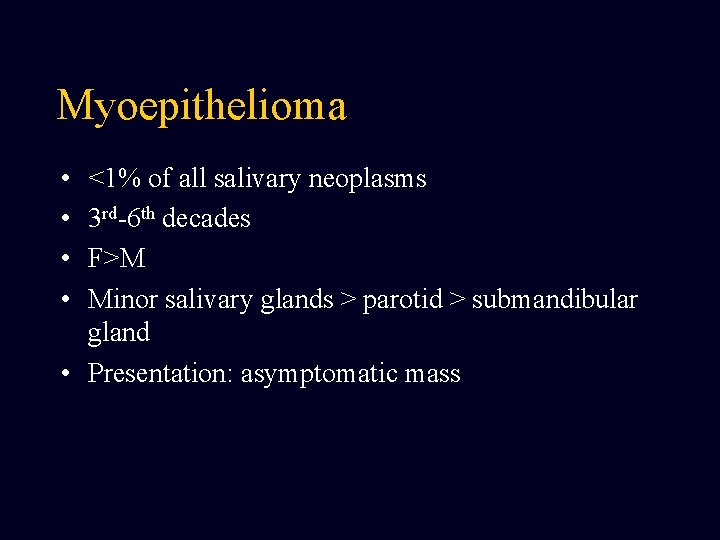 Myoepithelioma

• <1% of all salivary neoplasms
• 3rd-6th decades
• F>M
• Minor salivary glands > parotid > submandibular gland
• Presentation: asymptomatic mass